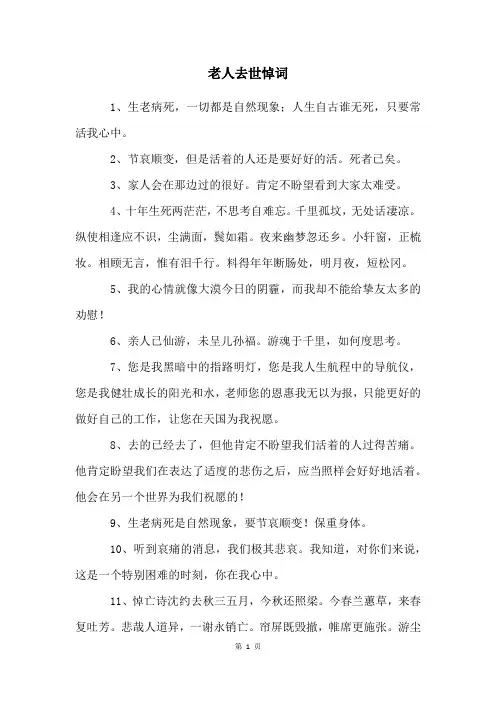 老人去世悼词

1、生老病死，一切都是自然现象；人生自古谁无死，只要常活我心中。

2、节哀顺变，但是活着的人还是要好好的活。死者已矣。

3、家人会在那边过的很好。肯定不盼望看到大家太难受。

4、十年生死两茫茫，不思考自难忘。千里孤坟，无处话凄凉。纵使相逢应不识，尘满面，鬓如霜。夜来幽梦忽还乡。小轩窗，正梳妆。相顾无言，惟有泪千行。料得年年断肠处，明月夜，短松冈。

5、我的心情就像大漠今日的阴霾，而我却不能给挚友太多的劝慰！

6、亲人已仙游，未呈儿孙福。游魂于千里，如何度思考。

7、您是我黑暗中的指路明灯，您是我人生航程中的导航仪，您是我健壮成长的阳光和水，老师您的恩惠我无以为报，只能更好的做好自己的工作，让您在天国为我祝愿。

8、去的已经去了，但他肯定不盼望我们活着的人过得苦痛。他肯定盼望我们在表达了适度的悲伤之后，应当照样会好好地活着。他会在另一个世界为我们祝愿的！

9、生老病死是自然现象，要节哀顺变！保重身体。

10、听到哀痛的消息，我们极其悲哀。我知道，对你们来说，这是一个特别困难的时刻，你在我心中。

11、悼亡诗沈约去秋三五月，今秋还照梁。今春兰蕙草，来春复吐芳。悲哉人道异，一谢永销亡。帘屏既毁撤，帷席更施张。游尘

第 1 页